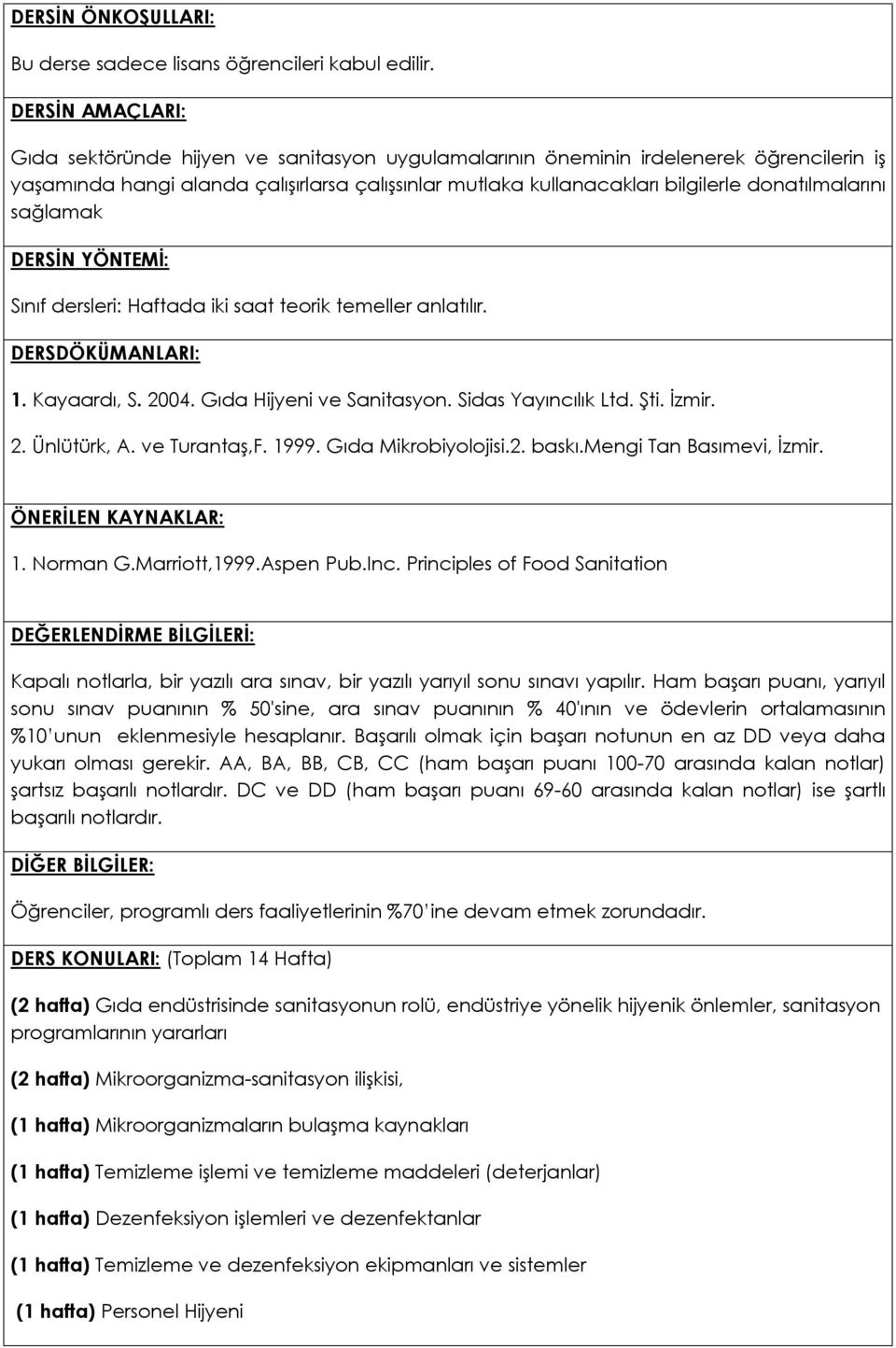 DERSİN ÖNKOŞULLARI:

Bu derse sadece lisans öğrencileri kabul edilir.

DERSİN AMAÇLARI:

Gıda sektöründe hijyen ve sanitasyon uygulamalarının öneminin irdelenerek öğrencilerin iş yaşamında hangi alanda çalışırlarsa çalışsınlar mutlaka kullanacakları bilgilerle donatılmalarını sağlamak

DERSİN YÖNTEMİ:

Sınıf dersleri: Haftada iki saat teorik temeller anlatılır.

DERSDÖKÜMANLARI:

1. Kayaardı, S. 2004. Gıda Hijyeni ve Sanitasyon. Sidas Yayıncılık Ltd. Şti. İzmir.

2. Ünlütürk, A. ve Turantaş,F. 1999. Gıda Mikrobiyolojisi.2. baskı.Mengi Tan Basımevi, İzmir.

ÖNERİLEN KAYNAKLAR:

1. Norman G.Marriott,1999.Aspen Pub.Inc. Principles of Food Sanitation

DEĞERLENDİRME BİLGİLERİ:

Kapalı notlarla, bir yazılı ara sınav, bir yazılı yarıyıl sonu sınavı yapılır. Ham başarı puanı, yarıyıl sonu sınav puanının % 50'sine, ara sınav puanının % 40'ının ve ödevlerin ortalamasının %10'unun eklenmesiyle hesaplanır. Başarılı olmak için başarı notunun en az DD veya daha yukarı olması gerekir. AA, BA, BB, CB, CC (ham başarı puanı 100-70 arasında kalan notlar) şartsız başarılı notlardır. DC ve DD (ham başarı puanı 69-60 arasında kalan notlar) ise şartlı başarılı notlardır.

DİĞER BİLGİLER:

Öğrenciler, programlı ders faaliyetlerinin %70'ine devam etmek zorundadır.

DERS KONULARI: (Toplam 14 Hafta)

(2 hafta) Gıda endüstrisinde sanitasyonun rolü, endüstriye yönelik hijyenik önlemler, sanitasyon programlarının yararları

(2 hafta) Mikroorganizma-sanitasyon ilişkisi,

(1 hafta) Mikroorganizmaların bulaşma kaynakları

(1 hafta) Temizleme işlemi ve temizleme maddeleri (deterjanlar)

(1 hafta) Dezenfeksiyon işlemleri ve dezenfektanlar

(1 hafta) Temizleme ve dezenfeksiyon ekipmanları ve sistemler

(1 hafta) Personel Hijyeni